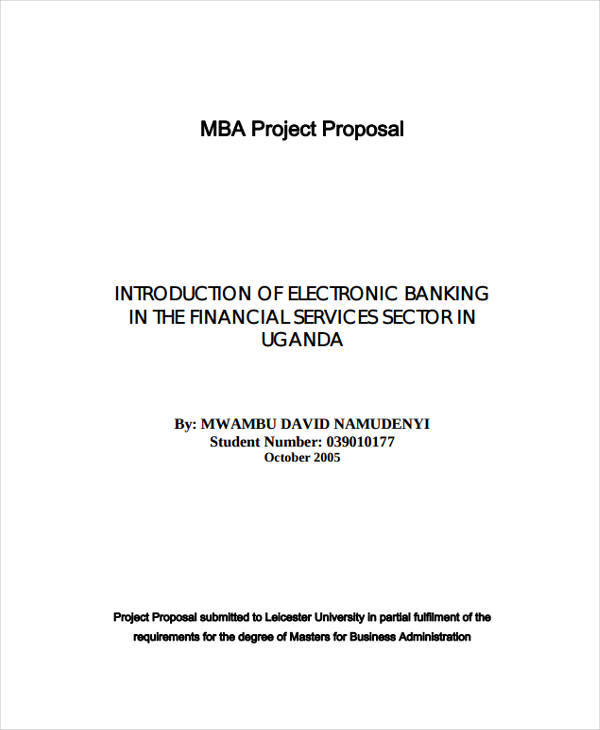 MBA Project Proposal

INTRODUCTION OF ELECTRONIC BANKING IN THE FINANCIAL SERVICES SECTOR IN UGANDA

By: MWAMBU DAVID NAMUDENYI
Student Number: 039010177
October 2005

Project Proposal submitted to Leicester University in partial fulfilment of the requirements for the degree of Masters for Business Administration